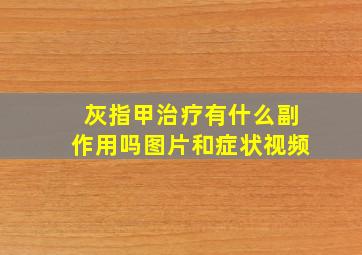 灰指甲治疗有什么副作用吗图片和症状视频